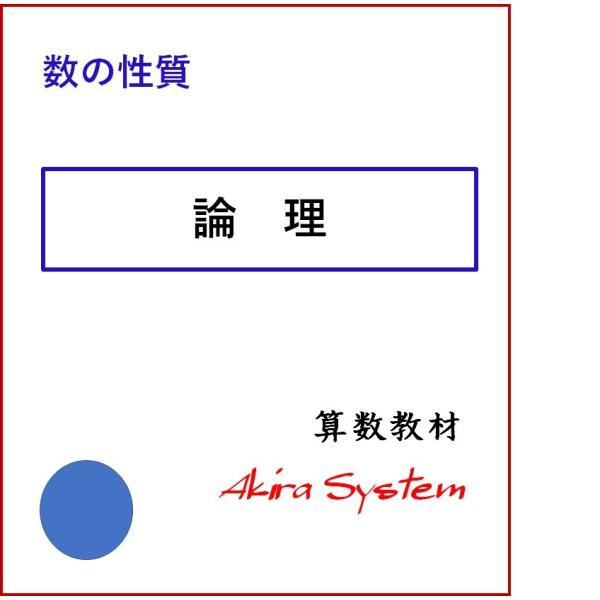 数の性質

論　理

算数教材

Akira System